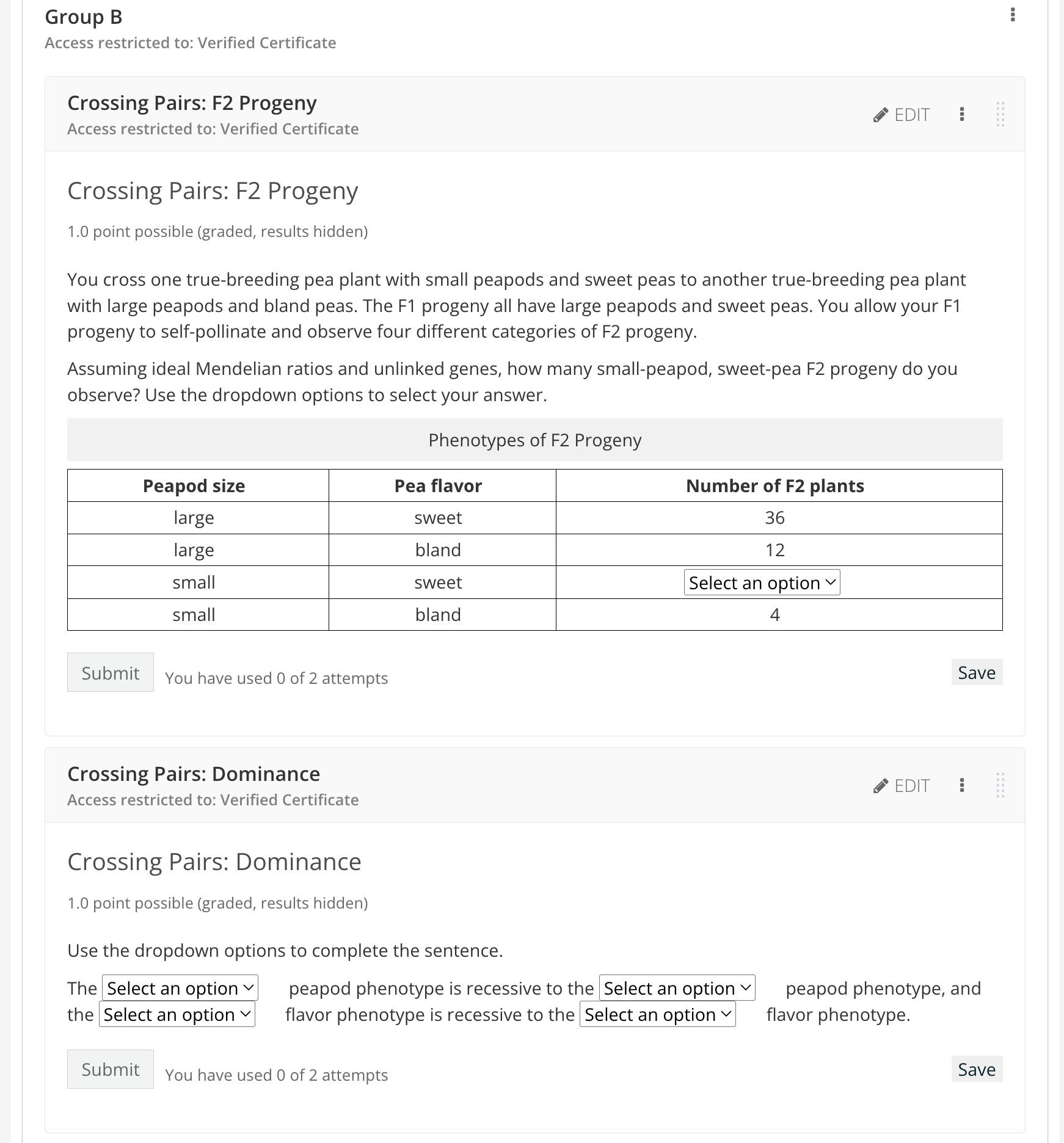 Group B
Access restricted to: Verified Certificate

Crossing Pairs: F2 Progeny
Access restricted to: Verified Certificate

EDIT

Crossing Pairs: F2 Progeny

1.0 point possible (graded, results hidden)

You cross one true-breeding pea plant with small peapods and sweet peas to another true-breeding pea plant with large peapods and bland peas. The F1 progeny all have large peapods and sweet peas. You allow your F1 progeny to self-pollinate and observe four different categories of F2 progeny.

Assuming ideal Mendelian ratios and unlinked genes, how many small-peapod, sweet-pea F2 progeny do you observe? Use the dropdown options to select your answer.

Phenotypes of F2 Progeny

| Peapod size | Pea flavor | Number of F2 plants |
|---|---|---|
| large | sweet | 36 |
| large | bland | 12 |
| small | sweet | Select an option |
| small | bland | 4 |

Submit You have used 0 of 2 attempts Save

Crossing Pairs: Dominance
Access restricted to: Verified Certificate

EDIT

Crossing Pairs: Dominance

1.0 point possible (graded, results hidden)

Use the dropdown options to complete the sentence.

The Select an option peapod phenotype is recessive to the Select an option peapod phenotype, and the Select an option flavor phenotype is recessive to the Select an option flavor phenotype.

Submit You have used 0 of 2 attempts Save